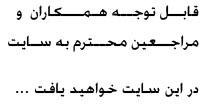 قابل توجه همکاران و مراجعین محترم به سایت

در این سایت خواهید یافت ...